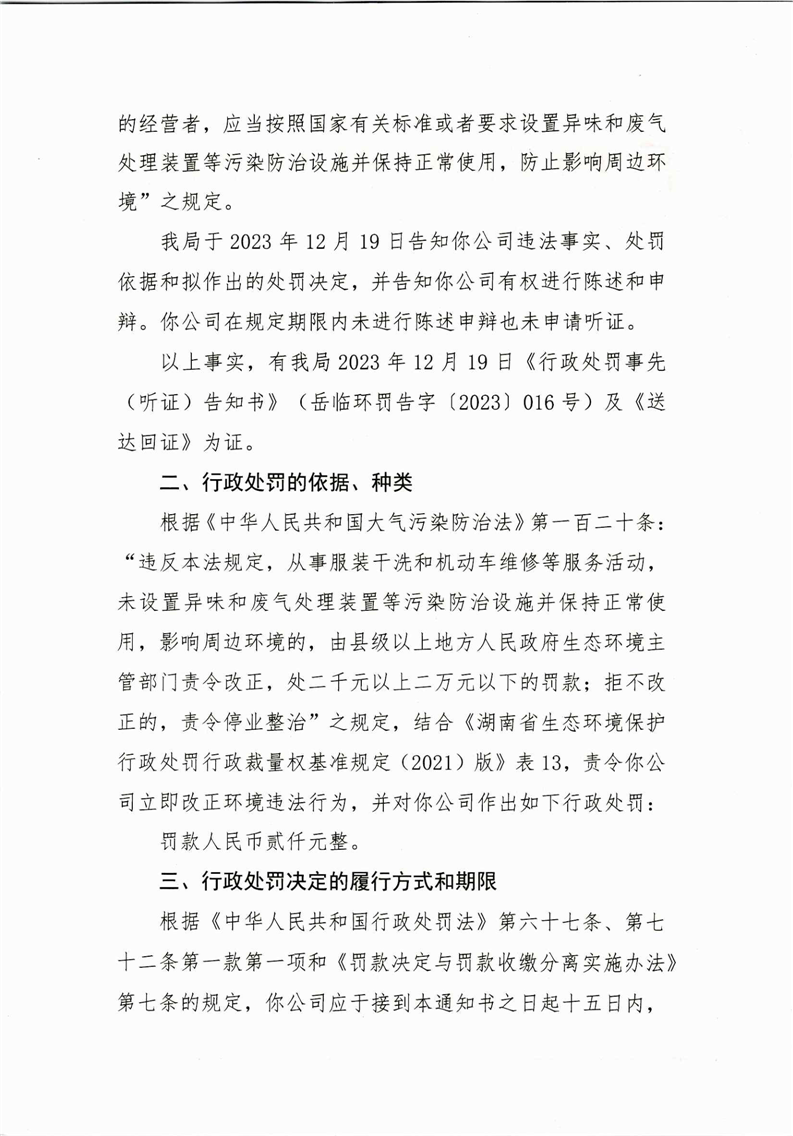 的经营者，应当按照国家有关标准或者要求设置异味和废气处理装置等污染防治设施并保持正常使用，防止影响周边环境”之规定。

我局于 2023 年 12 月 19 日告知你公司违法事实、处罚依据和拟作出的处罚决定，并告知你公司有权进行陈述和申辩。你公司在规定期限内未进行陈述申辩也未申请听证。

以上事实，有我局 2023 年 12 月 19 日《行政处罚事先（听证）告知书》（岳临环罚告字〔2023〕016 号）及《送达回证》为证。

二、行政处罚的依据、种类

根据《中华人民共和国大气污染防治法》第一百二十条：“违反本法规定，从事服装干洗和机动车维修等服务活动，未设置异味和废气处理装置等污染防治设施并保持正常使用，影响周边环境的，由县级以上地方人民政府生态环境主管部门责令改正，处二千元以上二万元以下的罚款；拒不改正的，责令停业整治”之规定，结合《湖南省生态环境保护行政处罚行政裁量权基准规定（2021）版》表 13，责令你公司立即改正环境违法行为，并对你公司作出如下行政处罚：

罚款人民币贰仟元整。

三、行政处罚决定的履行方式和期限

根据《中华人民共和国行政处罚法》第六十七条、第七十二条第一款第一项和《罚款决定与罚款收缴分离实施办法》第七条的规定，你公司应于接到本通知书之日起十五日内，